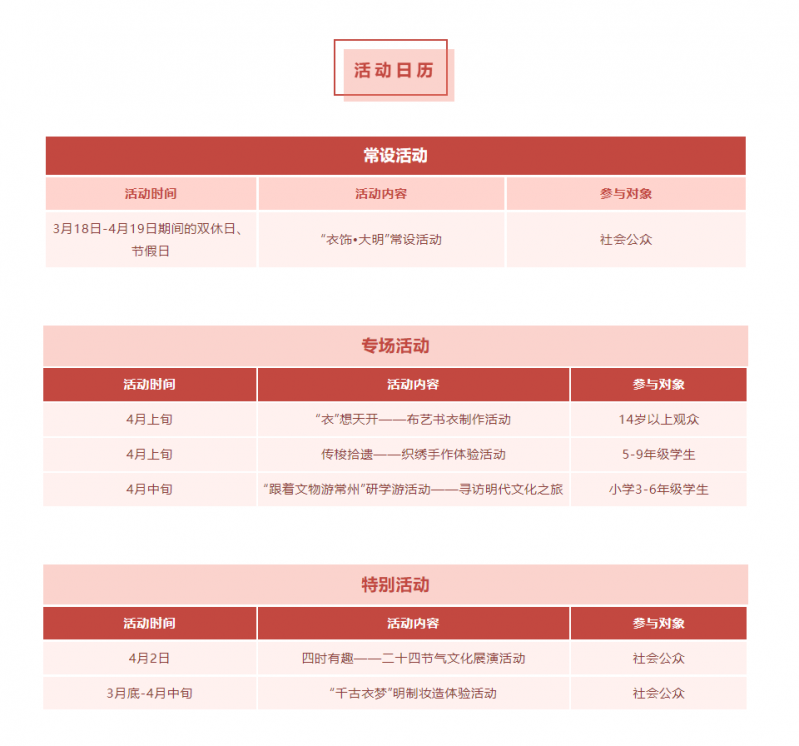 活动日历

常设活动

| 活动时间 | 活动内容 | 参与对象 |
|---|---|---|
| 3月18日-4月19日期间的双休日、节假日 | “衣饰•大明”常设活动 | 社会公众 |

专场活动

| 活动时间 | 活动内容 | 参与对象 |
|---|---|---|
| 4月上旬 | “衣”想天开——布艺书衣制作活动 | 14岁以上观众 |
| 4月上旬 | 传梭拾遗——织绣手作体验活动 | 5-9年级学生 |
| 4月中旬 | “跟着文物游常州”研学游活动——寻访明代文化之旅 | 小学3-6年级学生 |

特别活动

| 活动时间 | 活动内容 | 参与对象 |
|---|---|---|
| 4月2日 | 四时有趣——二十四节气文化展演活动 | 社会公众 |
| 3月底-4月中旬 | “千古衣梦”明制妆造体验活动 | 社会公众 |